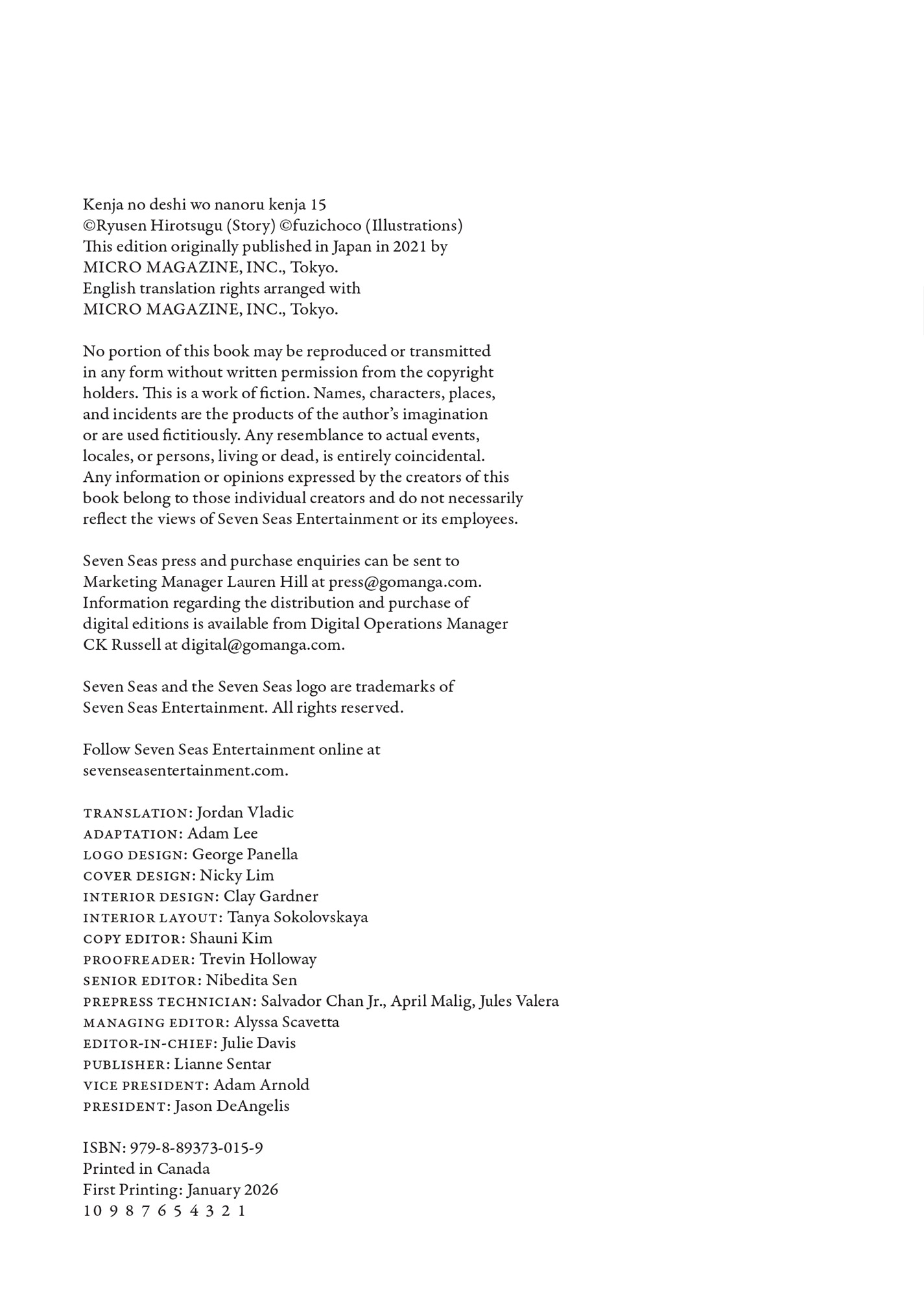 Kenja no deshi wo nanoru kenja 15
©Ryusen Hirotsugu (Story) ©fuzichoco (Illustrations)
This edition originally published in Japan in 2021 by
MICRO MAGAZINE, INC., Tokyo.
English translation rights arranged with
MICRO MAGAZINE, INC., Tokyo.

No portion of this book may be reproduced or transmitted in any form without written permission from the copyright holders. This is a work of fiction. Names, characters, places, and incidents are the products of the author's imagination or are used fictitiously. Any resemblance to actual events, locales, or persons, living or dead, is entirely coincidental. Any information or opinions expressed by the creators of this book belong to those individual creators and do not necessarily reflect the views of Seven Seas Entertainment or its employees.

Seven Seas press and purchase enquiries can be sent to Marketing Manager Lauren Hill at press@gomanga.com. Information regarding the distribution and purchase of digital editions is available from Digital Operations Manager CK Russell at digital@gomanga.com.

Seven Seas and the Seven Seas logo are trademarks of Seven Seas Entertainment. All rights reserved.

Follow Seven Seas Entertainment online at sevenseasentertainment.com.

TRANSLATION: Jordan Vladic
ADAPTATION: Adam Lee
LOGO DESIGN: George Panella
COVER DESIGN: Nicky Lim
INTERIOR DESIGN: Clay Gardner
INTERIOR LAYOUT: Tanya Sokolovskaya
COPY EDITOR: Shauni Kim
PROOFREADER: Trevin Holloway
SENIOR EDITOR: Nibedita Sen
PREPRESS TECHNICIAN: Salvador Chan Jr., April Malig, Jules Valera
MANAGING EDITOR: Alyssa Scavetta
EDITOR-IN-CHIEF: Julie Davis
PUBLISHER: Lianne Sentar
VICE PRESIDENT: Adam Arnold
PRESIDENT: Jason DeAngelis

ISBN: 979-8-89373-015-9
Printed in Canada
First Printing: January 2026
10 9 8 7 6 5 4 3 2 1